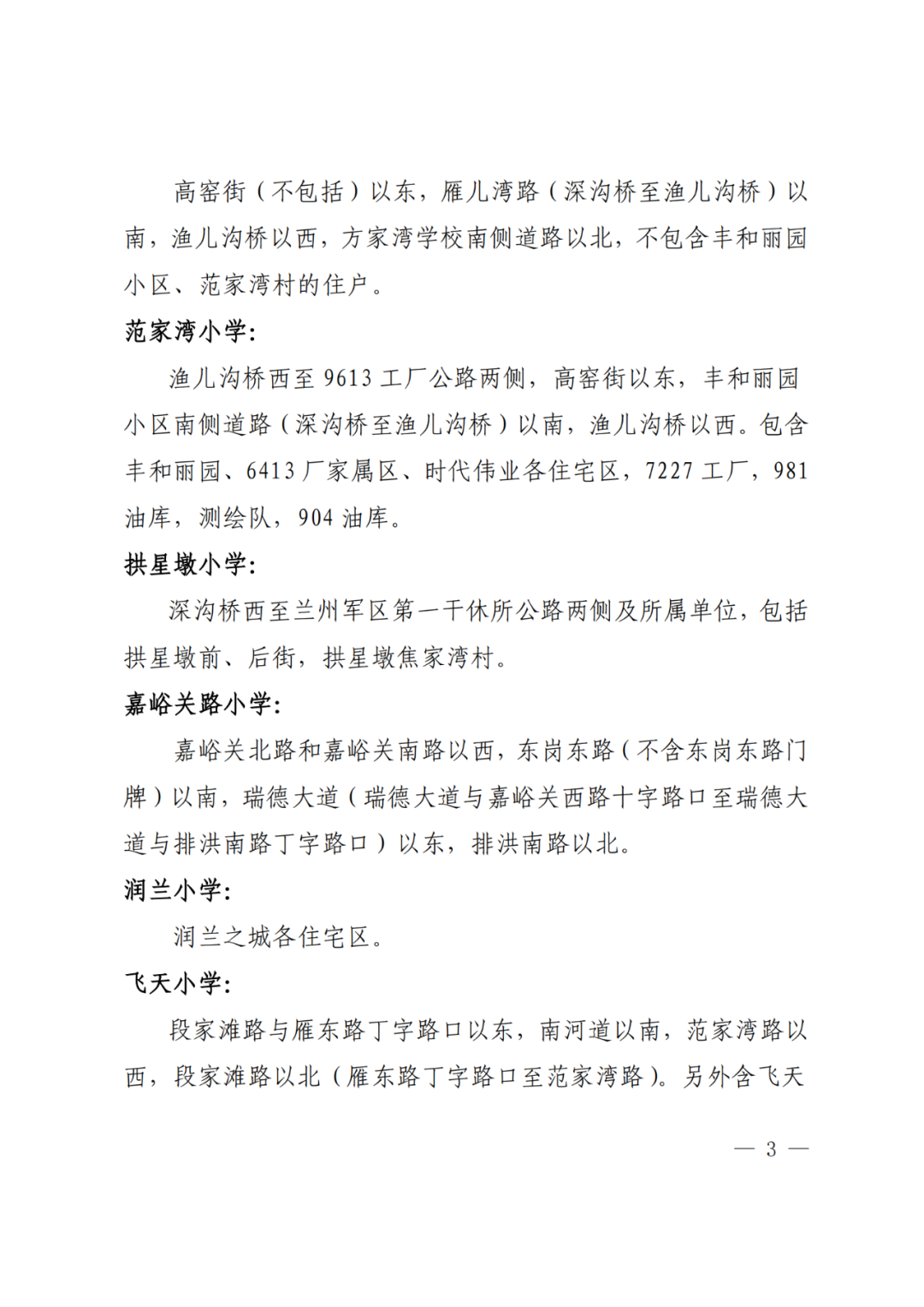 高窑街（不包括）以东，雁儿湾路（深沟桥至渔儿沟桥）以南，渔儿沟桥以西，方家湾学校南侧道路以北，不包含丰和丽园小区、范家湾村的住户。

范家湾小学：

渔儿沟桥西至 9613 工厂公路两侧，高窑街以东，丰和丽园小区南侧道路（深沟桥至渔儿沟桥）以南，渔儿沟桥以西。包含丰和丽园、6413 厂家属区、时代伟业各住宅区，7227 工厂，981 油库，测绘队，904 油库。

拱星墩小学：

深沟桥西至兰州军区第一干休所公路两侧及所属单位，包括拱星墩前、后街，拱星墩焦家湾村。

嘉峪关路小学：

嘉峪关北路和嘉峪关南路以西，东岗东路（不含东岗东路门牌）以南，瑞德大道（瑞德大道与嘉峪关西路十字路口至瑞德大道与排洪南路丁字路口）以东，排洪南路以北。

润兰小学：

润兰之城各住宅区。

飞天小学：

段家滩路与雁东路丁字路口以东，南河道以南，范家湾路以西，段家滩路以北（雁东路丁字路口至范家湾路）。另外含飞天

— 3 —